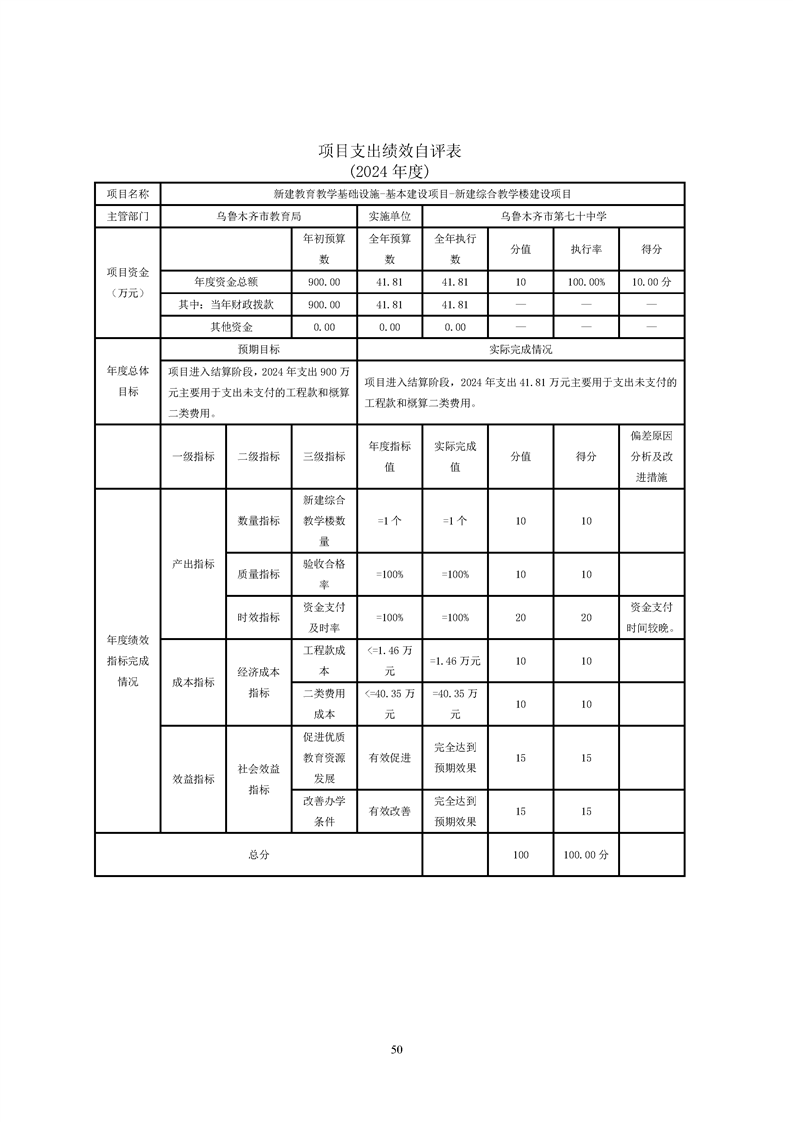 项目支出绩效自评表
(2024 年度)

| 项目名称 | 新建教育教学基础设施-基本建设项目-新建综合教学楼建设项目 | | | | | | | |
|---|---|---|---|---|---|---|---|---|
| 主管部门 | 乌鲁木齐市教育局 | | | 实施单位 | 乌鲁木齐市第七十中学 | | | |
| 项目资金（万元） | | | 年初预算数 | 全年预算数 | 全年执行数 | 分值 | 执行率 | 得分 |
| | 年度资金总额 | | 900.00 | 41.81 | 41.81 | 10 | 100.00% | 10.00 分 |
| | 其中：当年财政拨款 | | 900.00 | 41.81 | 41.81 | — | — | — |
| | 其他资金 | | 0.00 | 0.00 | 0.00 | — | — | — |
| 年度总体目标 | 预期目标 | | | 实际完成情况 | | | | |
| | 项目进入结算阶段，2024 年支出 900 万元主要用于支出未支付的工程款和概算二类费用。 | | | 项目进入结算阶段，2024 年支出 41.81 万元主要用于支出未支付的工程款和概算二类费用。 | | | | |
| | 一级指标 | 二级指标 | 三级指标 | 年度指标值 | 实际完成值 | 分值 | 得分 | 偏差原因分析及改进措施 |
| 年度绩效指标完成情况 | 产出指标 | 数量指标 | 新建综合教学楼数量 | =1 个 | =1 个 | 10 | 10 | |
| | | 质量指标 | 验收合格率 | =100% | =100% | 10 | 10 | |
| | | 时效指标 | 资金支付及时率 | =100% | =100% | 20 | 20 | 资金支付时间较晚。 |
| | 成本指标 | 经济成本指标 | 工程款成本 | <=1.46 万元 | =1.46 万元 | 10 | 10 | |
| | | | 二类费用成本 | <=40.35 万元 | =40.35 万元 | 10 | 10 | |
| | 效益指标 | 社会效益指标 | 促进优质教育资源发展 | 有效促进 | 完全达到预期效果 | 15 | 15 | |
| | | | 改善办学条件 | 有效改善 | 完全达到预期效果 | 15 | 15 | |
| 总分 | | | | | | 100 | 100.00 分 | |

50